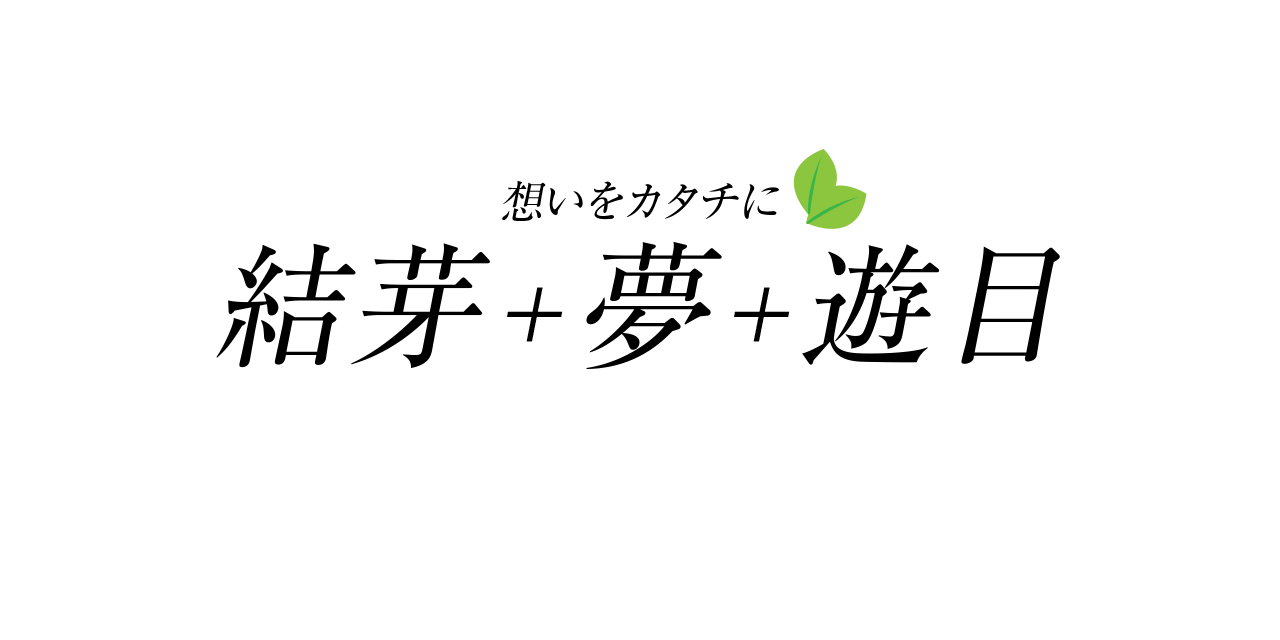 想いをカタチに

結芽＋夢＋遊目